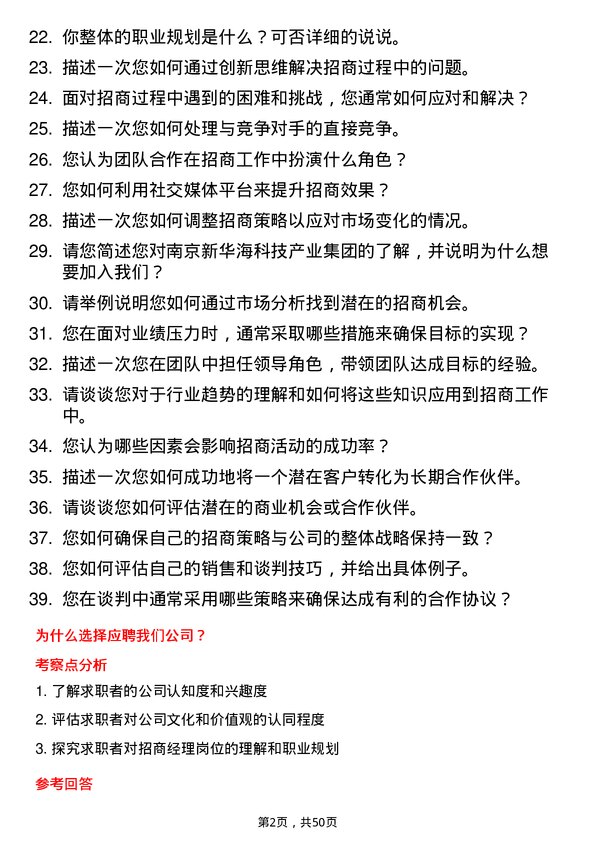 22. 你整体的职业规划是什么？可否详细的说说。

23. 描述一次您如何通过创新思维解决招商过程中的问题。

24. 面对招商过程中遇到的困难和挑战，您通常如何应对和解决？

25. 描述一次您如何处理与竞争对手的直接竞争。

26. 您认为团队合作在招商工作中扮演什么角色？

27. 您如何利用社交媒体平台来提升招商效果？

28. 描述一次您如何调整招商策略以应对市场变化的情况。

29. 请您简述您对南京新华海科技产业集团的了解，并说明为什么想要加入我们？

30. 请举例说明您如何通过市场分析找到潜在的招商机会。

31. 您在面对业绩压力时，通常采取哪些措施来确保目标的实现？

32. 描述一次您在团队中担任领导角色，带领团队达成目标的经验。

33. 请谈谈您对于行业趋势的理解和如何将这些知识应用到招商工作中。

34. 您认为哪些因素会影响招商活动的成功率？

35. 描述一次您如何成功地将一个潜在客户转化为长期合作伙伴。

36. 请谈谈您如何评估潜在的商业机会或合作伙伴。

37. 您如何确保自己的招商策略与公司的整体战略保持一致？

38. 您如何评估自己的销售和谈判技巧，并给出具体例子。

39. 您在谈判中通常采用哪些策略来确保达成有利的合作协议？

为什么选择应聘我们公司？

考察点分析

1. 了解求职者的公司认知度和兴趣度

2. 评估求职者对公司文化和价值观的认同程度

3. 探究求职者对招商经理岗位的理解和职业规划

参考回答

第2页，共50页